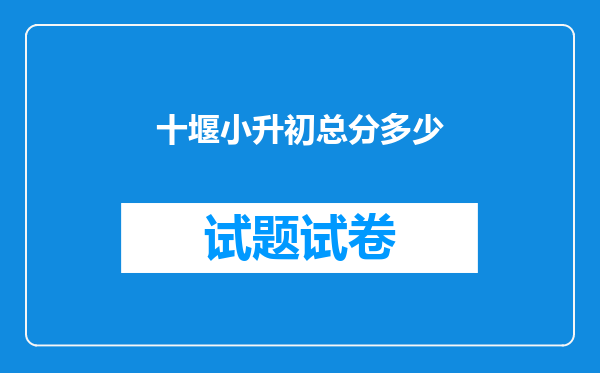 十堰小升初总分多少

试题试卷